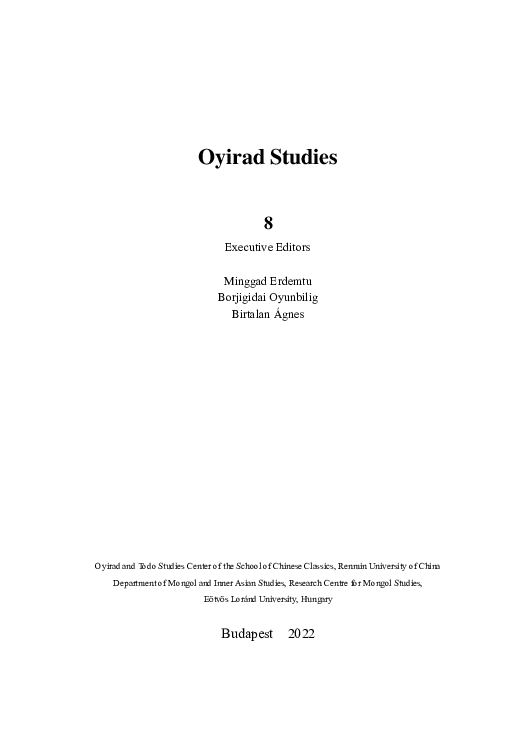 Oyirad Studies

8

Executive Editors

Minggad Erdemtu
Borjigidai Oyunbilig
Birtalan Ágnes

Oyirad and Todo Studies Center of the School of Chinese Classics, Renmin University of China
Department of Mongol and Inner Asian Studies, Research Centre for Mongol Studies, Eötvös Loránd University, Hungary

Budapest 2022